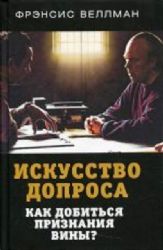 ФРЭНСИС ВЕЛЛМАН

ИСКУССТВО ДОПРОСА

КАК ДОБИТЬСЯ ПРИЗНАНИЯ ВИНЫ?